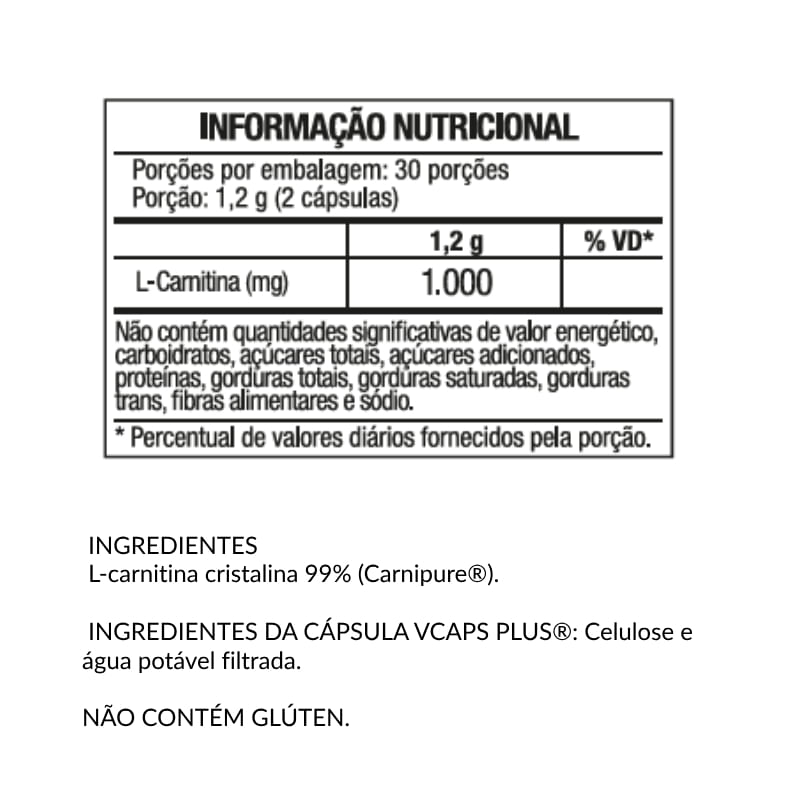 INFORMAÇÃO NUTRICIONAL

Porções por embalagem: 30 porções
Porção: 1,2 g (2 cápsulas)

| | 1,2 g | % VD* |
|---|---|---|
| L-Carnitina (mg) | 1.000 | |

Não contém quantidades significativas de valor energético, carboidratos, açúcares totais, açúcares adicionados, proteínas, gorduras totais, gorduras saturadas, gorduras trans, fibras alimentares e sódio.

* Percentual de valores diários fornecidos pela porção.

INGREDIENTES
L-carnitina cristalina 99% (Carnipure®).

INGREDIENTES DA CÁPSULA VCAPS PLUS®: Celulose e água potável filtrada.

NÃO CONTÉM GLÚTEN.